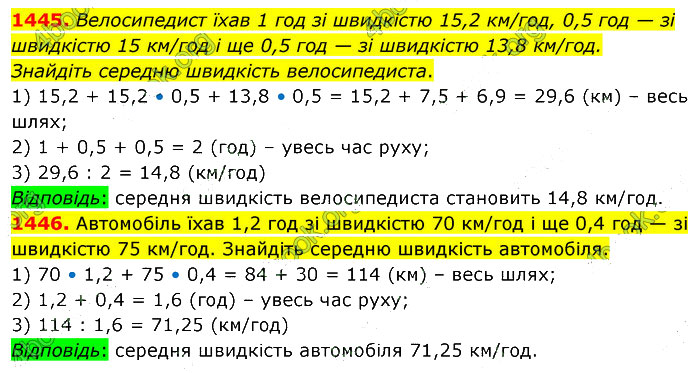 1445. Велосипедист їхав 1 год зі швидкістю 15,2 км/год, 0,5 год — зі швидкістю 15 км/год і ще 0,5 год — зі швидкістю 13,8 км/год. Знайдіть середню швидкість велосипедиста.
1) $15,2 + 15,2 \cdot 0,5 + 13,8 \cdot 0,5 = 15,2 + 7,5 + 6,9 = 29,6$ (км) – весь шлях;
2) $1 + 0,5 + 0,5 = 2$ (год) – увесь час руху;
3) $29,6 : 2 = 14,8$ (км/год)
Відповідь: середня швидкість велосипедиста становить 14,8 км/год.
1446. Автомобіль їхав 1,2 год зі швидкістю 70 км/год і ще 0,4 год — зі швидкістю 75 км/год. Знайдіть середню швидкість автомобіля.
1) $70 \cdot 1,2 + 75 \cdot 0,4 = 84 + 30 = 114$ (км) – весь шлях;
2) $1,2 + 0,4 = 1,6$ (год) – увесь час руху;
3) $114 : 1,6 = 71,25$ (км/год)
Відповідь: середня швидкість автомобіля 71,25 км/год.